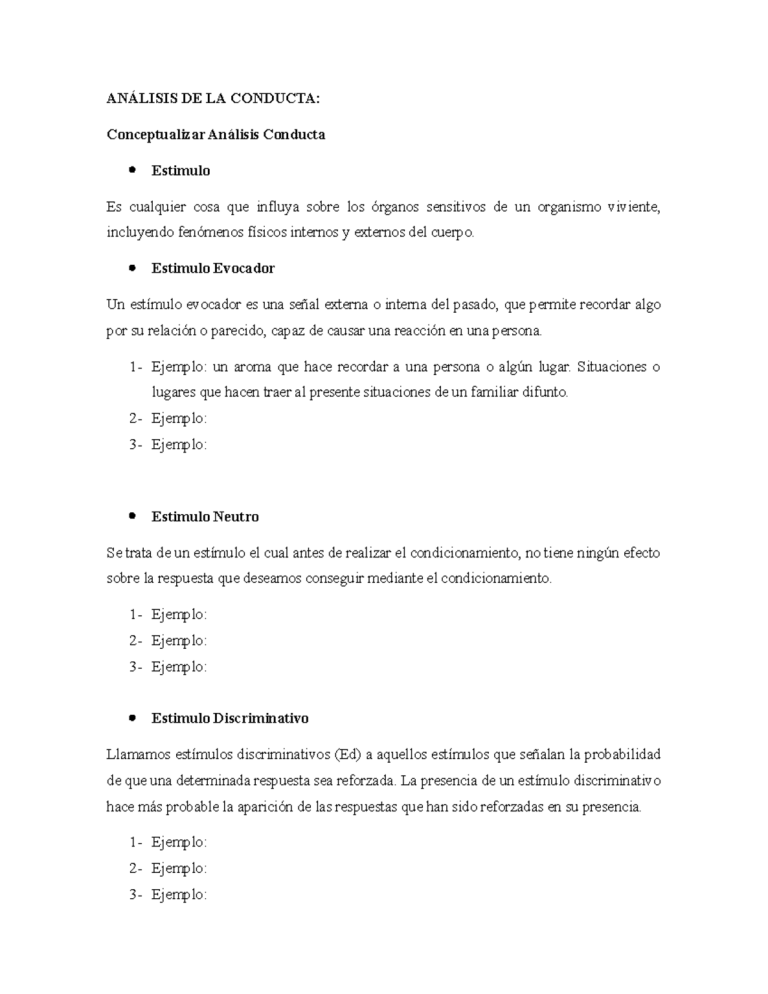 ANÁLISIS DE LA CONDUCTA:

Conceptualizar Análisis Conducta

• Estimulo

Es cualquier cosa que influya sobre los órganos sensitivos de un organismo viviente, incluyendo fenómenos físicos internos y externos del cuerpo.

• Estimulo Evocador

Un estímulo evocador es una señal externa o interna del pasado, que permite recordar algo por su relación o parecido, capaz de causar una reacción en una persona.

1- Ejemplo: un aroma que hace recordar a una persona o algún lugar. Situaciones o lugares que hacen traer al presente situaciones de un familiar difunto.
2- Ejemplo:
3- Ejemplo:

• Estimulo Neutro

Se trata de un estímulo el cual antes de realizar el condicionamiento, no tiene ningún efecto sobre la respuesta que deseamos conseguir mediante el condicionamiento.

1- Ejemplo:
2- Ejemplo:
3- Ejemplo:

• Estimulo Discriminativo

Llamamos estímulos discriminativos (Ed) a aquellos estímulos que señalan la probabilidad de que una determinada respuesta sea reforzada. La presencia de un estímulo discriminativo hace más probable la aparición de las respuestas que han sido reforzadas en su presencia.

1- Ejemplo:
2- Ejemplo:
3- Ejemplo: